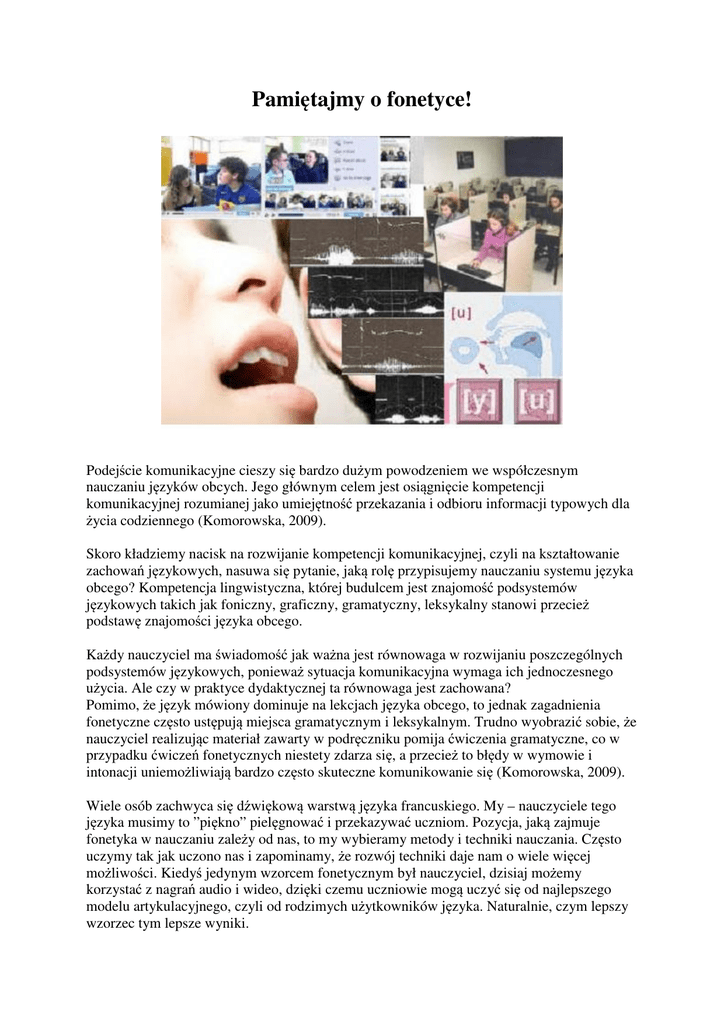 Pamiętajmy o fonetyce!

[u]

[y] [u]

Podejście komunikacyjne cieszy się bardzo dużym powodzeniem we współczesnym nauczaniu języków obcych. Jego głównym celem jest osiągnięcie kompetencji komunikacyjnej rozumianej jako umiejętność przekazania i odbioru informacji typowych dla życia codziennego (Komorowska, 2009).

Skoro kładziemy nacisk na rozwijanie kompetencji komunikacyjnej, czyli na kształtowanie zachowań językowych, nasuwa się pytanie, jaką rolę przypisujemy nauczaniu systemu języka obcego? Kompetencja lingwistyczna, której budulcem jest znajomość podsystemów językowych takich jak foniczny, graficzny, gramatyczny, leksykalny stanowi przecież podstawę znajomości języka obcego.

Każdy nauczyciel ma świadomość jak ważna jest równowaga w rozwijaniu poszczególnych podsystemów językowych, ponieważ sytuacja komunikacyjna wymaga ich jednoczesnego użycia. Ale czy w praktyce dydaktycznej ta równowaga jest zachowana?
Pomimo, że język mówiony dominuje na lekcjach języka obcego, to jednak zagadnienia fonetyczne często ustępują miejsca gramatycznym i leksykalnym. Trudno wyobrazić sobie, że nauczyciel realizując materiał zawarty w podręczniku pomija ćwiczenia gramatyczne, co w przypadku ćwiczeń fonetycznych niestety zdarza się, a przecież to błędy w wymowie i intonacji uniemożliwiają bardzo często skuteczne komunikowanie się (Komorowska, 2009).

Wiele osób zachwyca się dźwiękową warstwą języka francuskiego. My – nauczyciele tego języka musimy to "piękno" pielęgnować i przekazywać uczniom. Pozycja, jaką zajmuje fonetyka w nauczaniu zależy od nas, to my wybieramy metody i techniki nauczania. Często uczymy tak jak uczono nas i zapominamy, że rozwój techniki daje nam o wiele więcej możliwości. Kiedyś jedynym wzorcem fonetycznym był nauczyciel, dzisiaj możemy korzystać z nagrań audio i wideo, dzięki czemu uczniowie mogą uczyć się od najlepszego modelu artykulacyjnego, czyli od rodzimych użytkowników języka. Naturalnie, czym lepszy wzorzec tym lepsze wyniki.